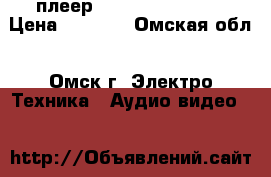 плеер
Цена Омская обл

Омск г Электро
Техника Аудио видео

http://Объявлений.сайт